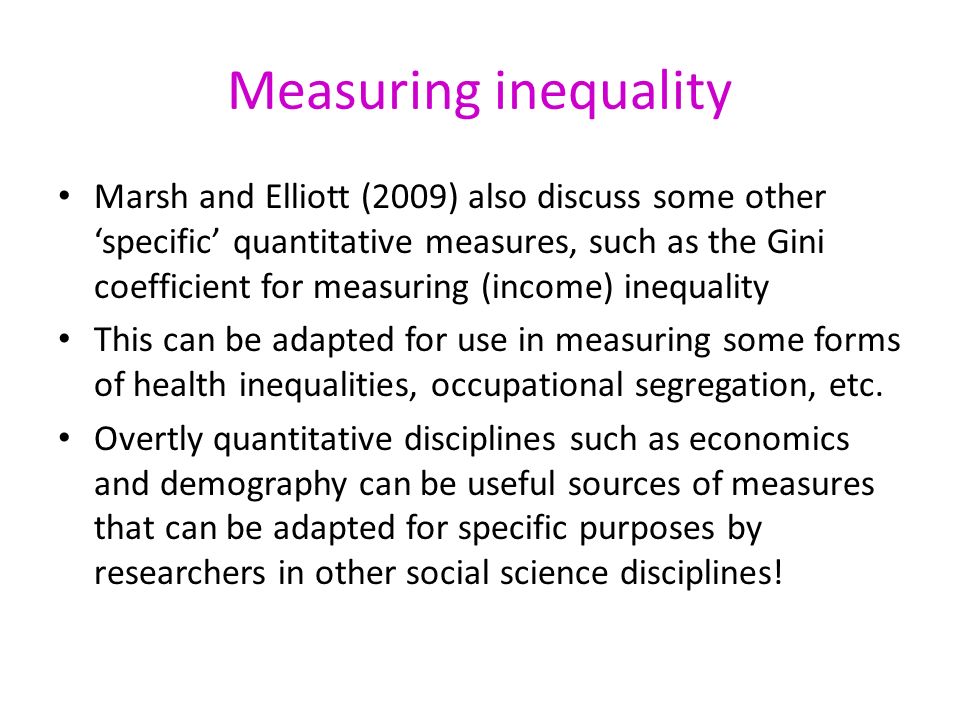 Measuring inequality

• Marsh and Elliott (2009) also discuss some other ‘specific’ quantitative measures, such as the Gini coefficient for measuring (income) inequality

• This can be adapted for use in measuring some forms of health inequalities, occupational segregation, etc.

• Overtly quantitative disciplines such as economics and demography can be useful sources of measures that can be adapted for specific purposes by researchers in other social science disciplines!